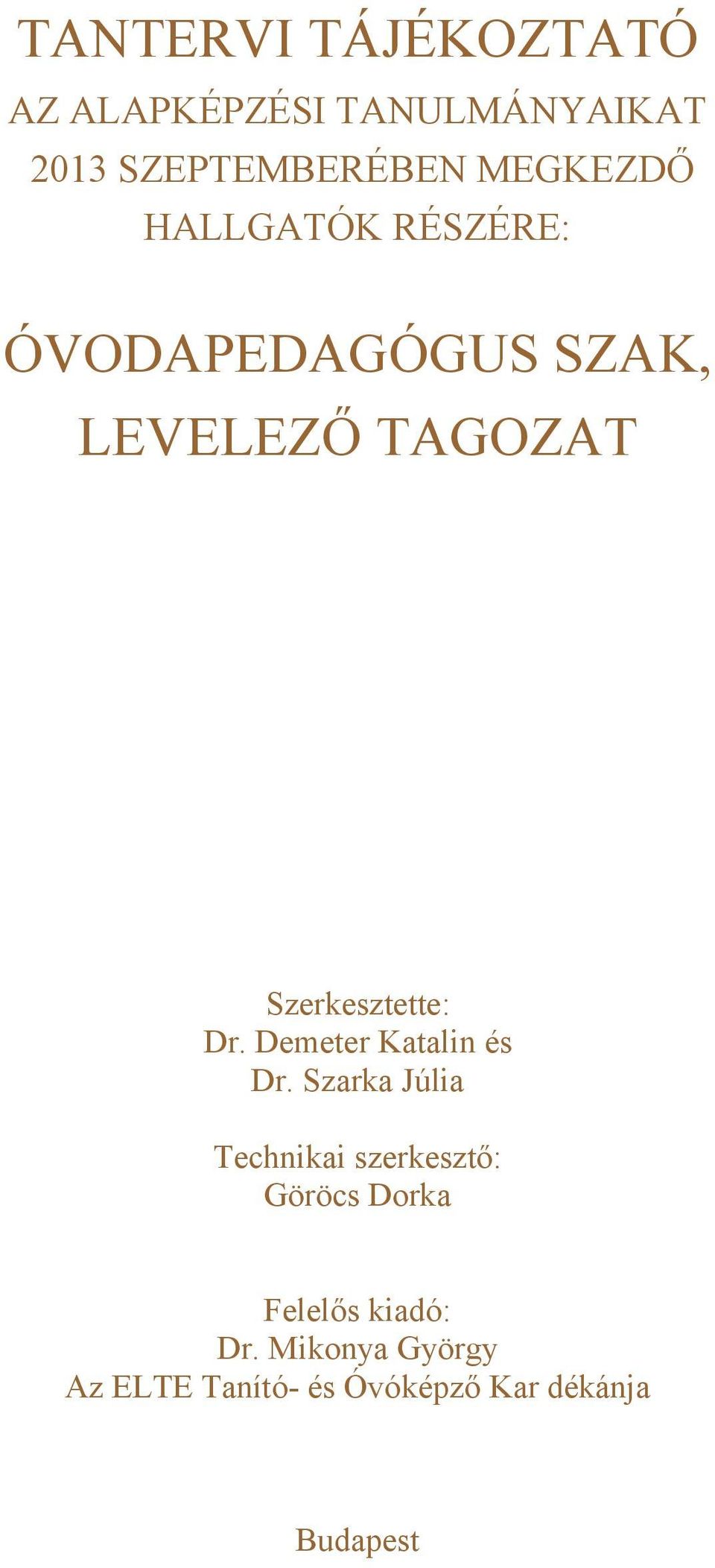 TANTERVI TÁJÉKOZTATÓ

AZ ALAPKÉPZÉSI TANULMÁNYAIKAT 2013 SZEPTEMBERÉBEN MEGKEZDŐ HALLGATÓK RÉSZÉRE:

ÓVODAPEDAGÓGUS SZAK, LEVELEZŐ TAGOZAT

Szerkesztette:
Dr. Demeter Katalin és
Dr. Szarka Júlia

Technikai szerkesztő:
Göröcs Dorka

Felelős kiadó:
Dr. Mikonya György
Az ELTE Tanító- és Óvóképző Kar dékánja

Budapest